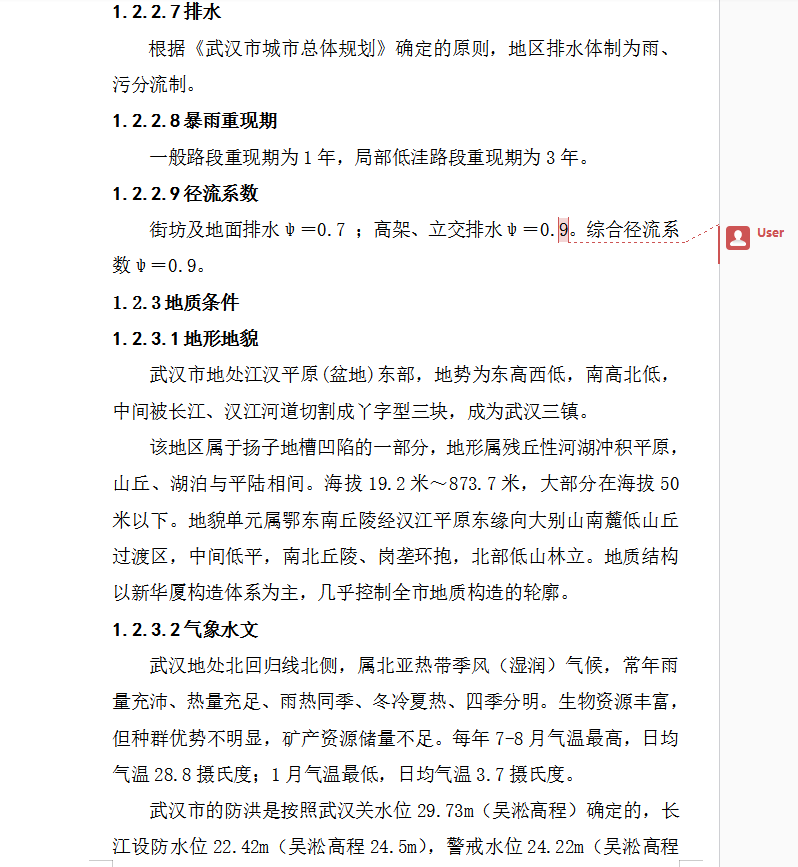 1.2.2.7 排水

根据《武汉市城市总体规划》确定的原则，地区排水体制为雨、污分流制。

1.2.2.8 暴雨重现期

一般路段重现期为 1 年，局部低洼路段重现期为 3 年。

1.2.2.9 径流系数

街坊及地面排水 ψ＝0.7 ；高架、立交排水 ψ＝0.9。综合径流系数 ψ＝0.9。

User

1.2.3 地质条件

1.2.3.1 地形地貌

武汉市地处江汉平原(盆地)东部，地势为东高西低，南高北低，中间被长江、汉江河道切割成丫字型三块，成为武汉三镇。

该地区属于扬子地槽凹陷的一部分，地形属残丘性河湖冲积平原，山丘、湖泊与平陆相间。海拔 19.2 米～873.7 米，大部分在海拔 50 米以下。地貌单元属鄂东南丘陵经汉江平原东缘向大别山南麓低山丘过渡区，中间低平，南北丘陵、岗垄环抱，北部低山林立。地质结构以新华厦构造体系为主，几乎控制全市地质构造的轮廓。

1.2.3.2 气象水文

武汉地处北回归线北侧，属北亚热带季风（湿润）气候，常年雨量充沛、热量充足、雨热同季、冬冷夏热、四季分明。生物资源丰富，但种群优势不明显，矿产资源储量不足。每年 7-8 月气温最高，日均气温 28.8 摄氏度；1 月气温最低，日均气温 3.7 摄氏度。

武汉市的防洪是按照武汉关水位 29.73m（吴淞高程）确定的，长江设防水位 22.42m（吴淞高程 24.5m），警戒水位 24.22m（吴淞高程